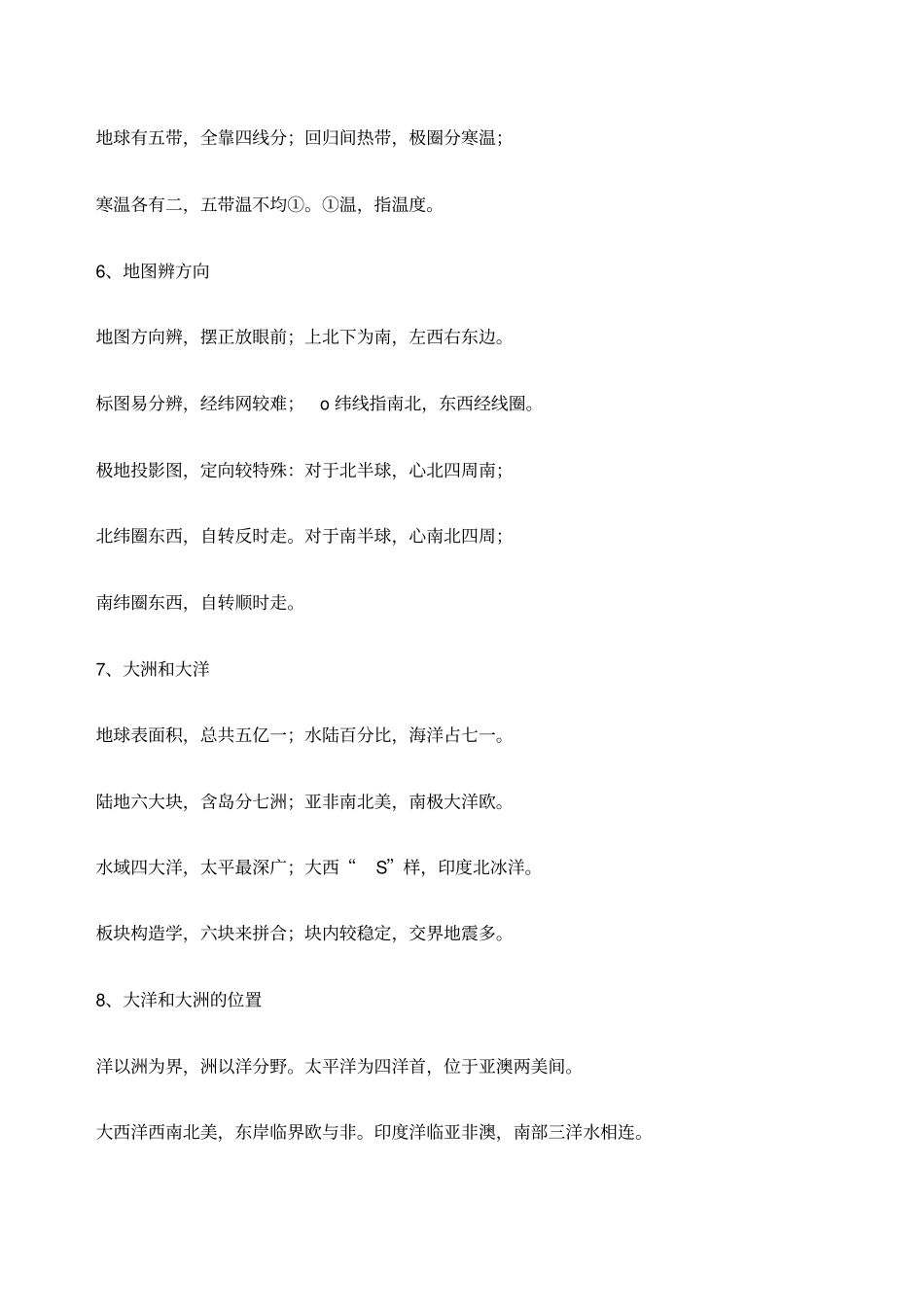 地球有五带，全靠四线分；回归间热带，极圈分寒温；

寒温各有二，五带温不均①。①温，指温度。

6、地图辨方向

地图方向辨，摆正放眼前；上北下为南，左西右东边。

标图易分辨，经纬网较难； o 纬线指南北，东西经线圈。

极地投影图，定向较特殊：对于北半球，心北四周南；

北纬圈东西，自转反时走。对于南半球，心南北四周；

南纬圈东西，自转顺时走。

7、大洲和大洋

地球表面积，总共五亿一；水陆百分比，海洋占七一。

陆地六大块，含岛分七洲；亚非南北美，南极大洋欧。

水域四大洋，太平最深广；大西“ S”样，印度北冰洋。

板块构造学，六块来拼合；块内较稳定，交界地震多。

8、大洋和大洲的位置

洋以洲为界，洲以洋分野。太平洋为四洋首，位于亚澳两美间。

大西洋西南北美，东岸临界欧与非。印度洋临亚非澳，南部三洋水相连。